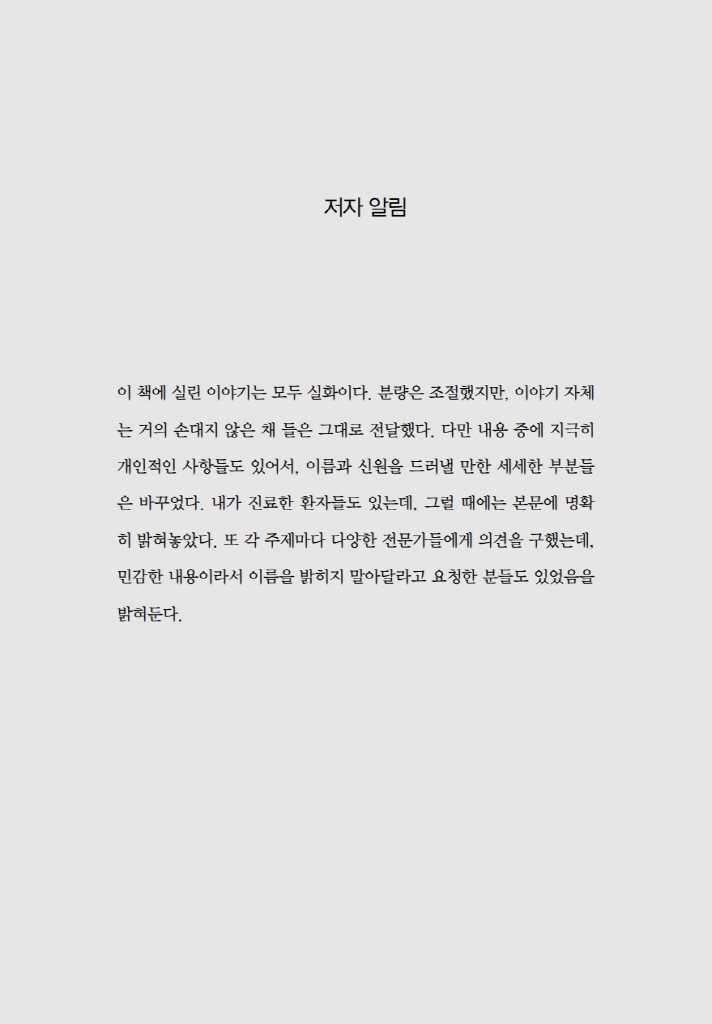 저자 알림

이 책에 실린 이야기는 모두 실화이다. 분량은 조절했지만, 이야기 자체는 거의 손대지 않은 채 들은 그대로 전달했다. 다만 내용 중에 지극히 개인적인 사항들도 있어서, 이름과 신원을 드러낼 만한 세세한 부분들은 바꾸었다. 내가 진료한 환자들도 있는데, 그럴 때에는 본문에 명확히 밝혀놓았다. 또 각 주제마다 다양한 전문가들에게 의견을 구했는데, 민감한 내용이라서 이름을 밝히지 말아달라고 요청한 분들도 있었음을 밝혀둔다.